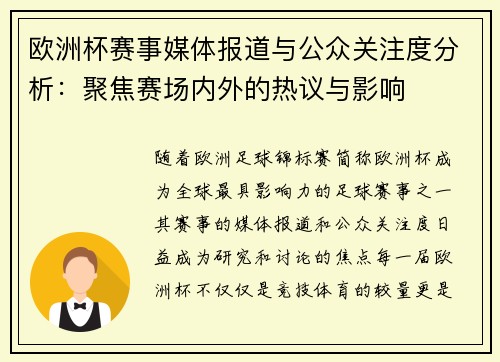 欧洲杯赛事媒体报道与公众关注度分析：聚焦赛场内外的热议与影响

随着欧洲足球锦标赛简称欧洲杯成为全球最具影响力的足球赛事之一其赛事的媒体报道和公众关注度日益成为研究和讨论的焦点每一届欧洲杯不仅仅是竞技体育的较量更是